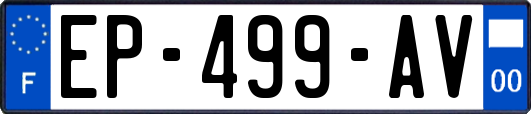 F
EP-499-AV
00